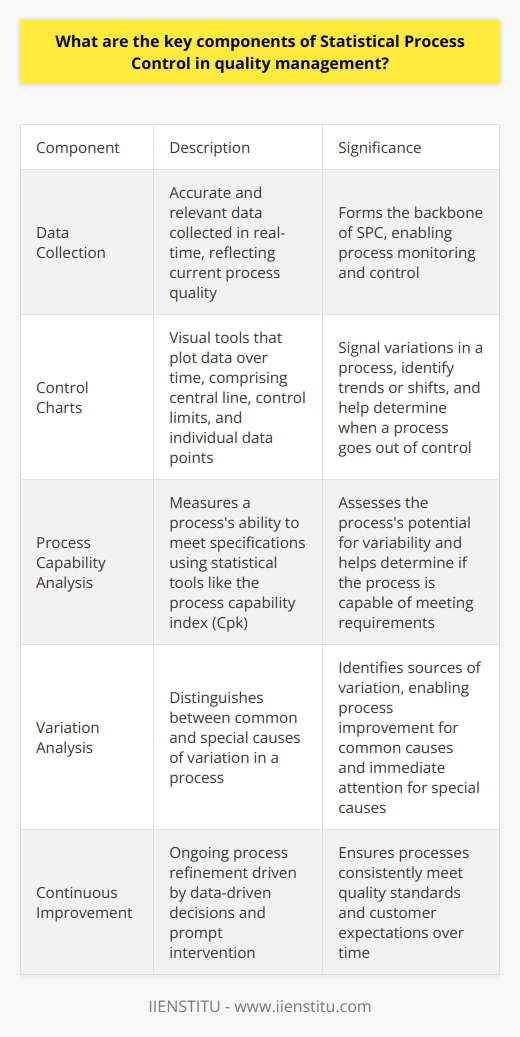 What are the key components of Statistical Process Control in quality management?

| Component | Description | Significance |
|---|---|---|
| Data Collection | Accurate and relevant data collected in real-time, reflecting current process quality | Forms the backbone of SPC, enabling process monitoring and control |
| Control Charts | Visual tools that plot data over time, comprising central line, control limits, and individual data points | Signal variations in a process, identify trends or shifts, and help determine when a process goes out of control |
| Process Capability Analysis | Measures a process's ability to meet specifications using statistical tools like the process capability index (Cpk) | Assesses the process's potential for variability and helps determine if the process is capable of meeting requirements |
| Variation Analysis | Distinguishes between common and special causes of variation in a process | Identifies sources of variation, enabling process improvement for common causes and immediate attention for special causes |
| Continuous Improvement | Ongoing process refinement driven by data-driven decisions and prompt intervention | Ensures processes consistently meet quality standards and customer expectations over time |

IIENSTITU - www.iienstitu.com